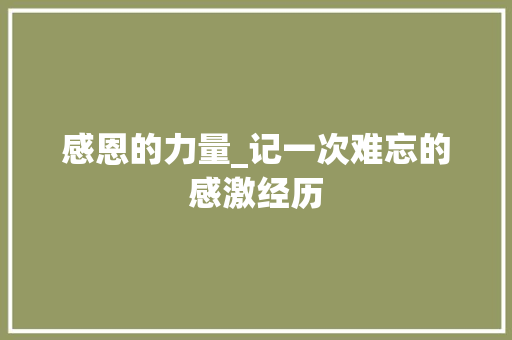 感恩的力量_记一次难忘的感激经历